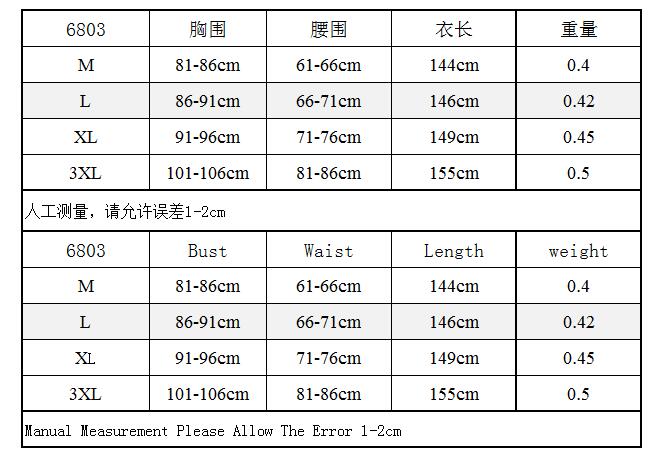 | 6803 | 胸围 | 腰围 | 衣长 | 重量 |
|---|---|---|---|---|
| M | 81-86cm | 61-66cm | 144cm | 0.4 |
| L | 86-91cm | 66-71cm | 146cm | 0.42 |
| XL | 91-96cm | 71-76cm | 149cm | 0.45 |
| 3XL | 101-106cm | 81-86cm | 155cm | 0.5 |
| 人工测量，请允许误差1-2cm | | | | |
| 6803 | Bust | Waist | Length | weight |
| M | 81-86cm | 61-66cm | 144cm | 0.4 |
| L | 86-91cm | 66-71cm | 146cm | 0.42 |
| XL | 91-96cm | 71-76cm | 149cm | 0.45 |
| 3XL | 101-106cm | 81-86cm | 155cm | 0.5 |
| Manual Measurement Please Allow The Error 1-2cm | | | | |